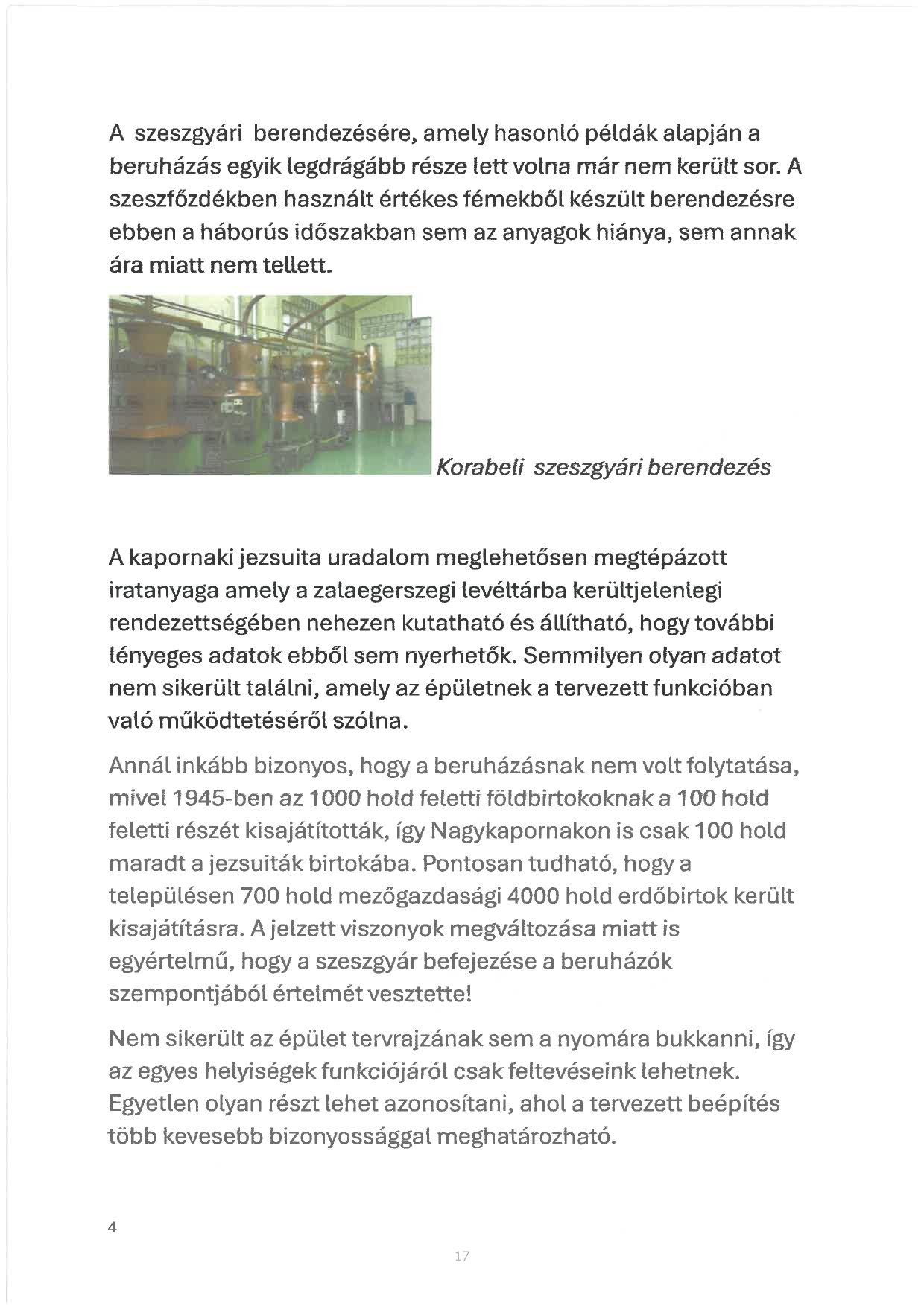 A szeszgyári berendezésére, amely hasonló példák alapján a beruházás egyik legdrágább része lett volna már nem került sor. A szeszfőzdékben használt értékes fémekből készült berendezésre ebben a háborús időszakban sem az anyagok hiánya, sem annak ára miatt nem tellett.

Korabeli szeszgyári berendezés

A kapornaki jezsuita uradalom meglehetősen megtépázott iratanyaga amely a zalaegerszegi levéltárba kerültjelenlegi rendezettségében nehezen kutatható és állítható, hogy további lényeges adatok ebből sem nyerhetők. Semmilyen olyan adatot nem sikerült találni, amely az épületnek a tervezett funkcióban való működtetéséről szólna.

Annál inkább bizonyos, hogy a beruházásnak nem volt folytatása, mivel 1945-ben az 1000 hold feletti földbirtokoknak a 100 hold feletti részét kisajátították, így Nagykapornakon is csak 100 hold maradt a jezsuiták birtokába. Pontosan tudható, hogy a településen 700 hold mezőgazdasági 4000 hold erdőbirtok került kisajátításra. A jelzett viszonyok megváltozása miatt is egyértelmű, hogy a szeszgyár befejezése a beruházók szempontjából értelmét vesztette!

Nem sikerült az épület tervrajzának sem a nyomára bukkanni, így az egyes helyiségek funkciójáról csak feltevéseink lehetnek. Egyetlen olyan részt lehet azonosítani, ahol a tervezett beépítés több kevesebb bizonyossággal meghatározható.

4

17